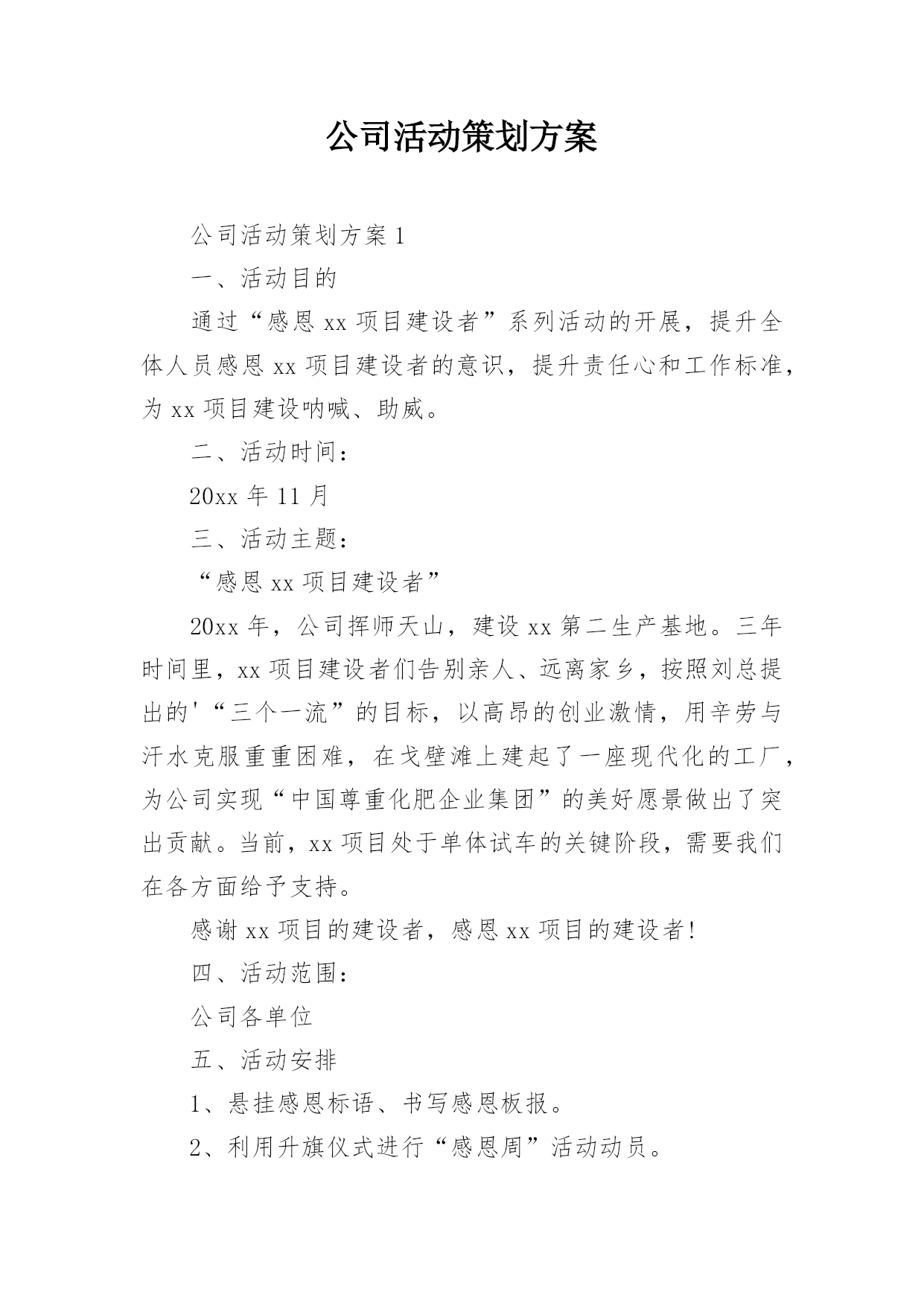 公司活动策划方案

公司活动策划方案 1

一、活动目的

通过“感恩 xx 项目建设者”系列活动的开展，提升全体人员感恩 xx 项目建设者的意识，提升责任心和工作标准，为 xx 项目建设呐喊、助威。

二、活动时间：

20xx 年 11 月

三、活动主题：

“感恩 xx 项目建设者”

20xx 年，公司挥师天山，建设 xx 第二生产基地。三年时间里，xx 项目建设者们告别亲人、远离家乡，按照刘总提出的'“三个一流”的目标，以高昂的创业激情，用辛劳与汗水克服重重困难，在戈壁滩上建起了一座现代化的工厂，为公司实现“中国尊重化肥企业集团”的美好愿景做出了突出贡献。当前，xx 项目处于单体试车的关键阶段，需要我们在各方面给予支持。

感谢 xx 项目的建设者，感恩 xx 项目的建设者！

四、活动范围：

公司各单位

五、活动安排

1、悬挂感恩标语、书写感恩板报。

2、利用升旗仪式进行“感恩周”活动动员。